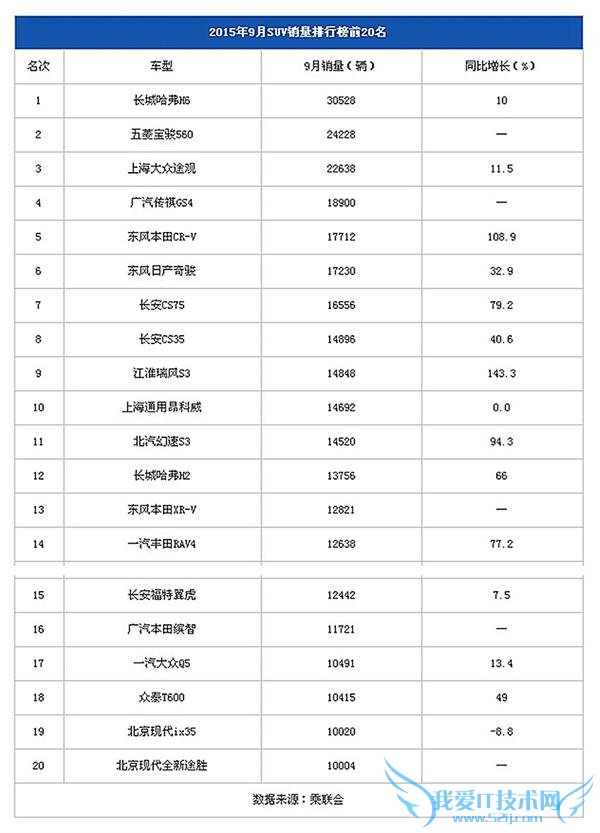 2015年9月SUV销量排行榜前20名

| 名次 | 车型 | 9月销量（辆） | 同比增长（%） |
|---|---|---|---|
| 1 | 长城哈弗H6 | 30528 | 10 |
| 2 | 五菱宝骏560 | 24228 | — |
| 3 | 上海大众途观 | 22638 | 11.5 |
| 4 | 广汽传祺GS4 | 18900 | — |
| 5 | 东风本田CR-V | 17712 | 108.9 |
| 6 | 东风日产奇骏 | 17230 | 32.9 |
| 7 | 长安CS75 | 16556 | 79.2 |
| 8 | 长安CS35 | 14896 | 40.6 |
| 9 | 江淮瑞风S3 | 14848 | 143.3 |
| 10 | 上海通用昂科威 | 14692 | 0.0 |
| 11 | 北汽幻速S3 | 14520 | 94.3 |
| 12 | 长城哈弗H2 | 13756 | 66 |
| 13 | 东风本田XR-V | 12821 | — |
| 14 | 一汽丰田RAV4 | 12638 | 77.2 |
| 15 | 长安福特翼虎 | 12442 | 7.5 |
| 16 | 广汽本田缤智 | 11721 | — |
| 17 | 一汽大众Q5 | 10491 | 13.4 |
| 18 | 众泰T600 | 10415 | 49 |
| 19 | 北京现代ix35 | 10020 | -8.8 |
| 20 | 北京现代全新途胜 | 10004 | — |

数据来源：乘联会

我爱IT技术网
www.52ij.com